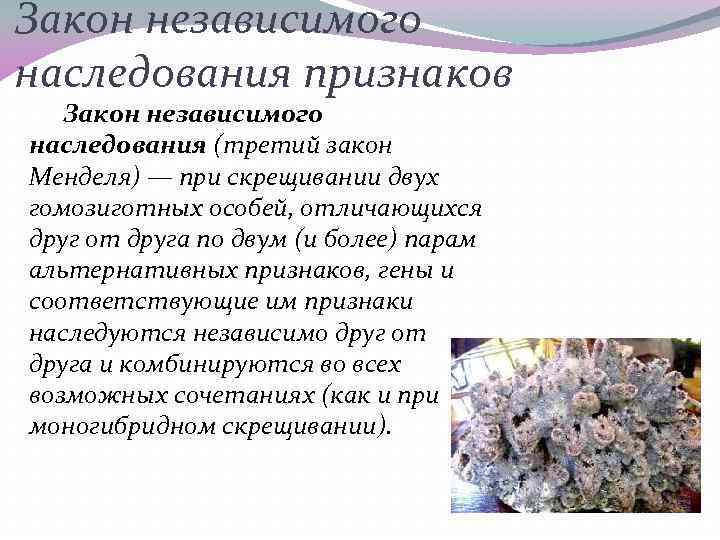 Закон независимого наследования признаков

Закон независимого наследования (третий закон Менделя) — при скрещивании двух гомозиготных особей, отличающихся друг от друга по двум (и более) парам альтернативных признаков, гены и соответствующие им признаки наследуются независимо друг от друга и комбинируются во всех возможных сочетаниях (как и при моногибридном скрещивании).